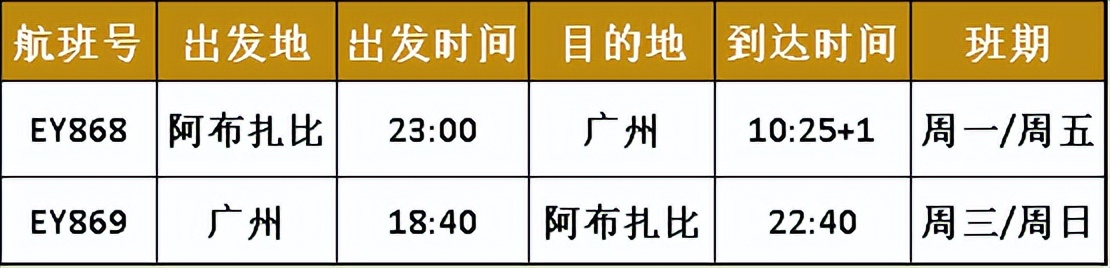 | 航班号 | 出发地 | 出发时间 | 目的地 | 到达时间 | 班期 |
|---|---|---|---|---|---|
| EY868 | 阿布扎比 | 23:00 | 广州 | 10:25+1 | 周一/周五 |
| EY869 | 广州 | 18:40 | 阿布扎比 | 22:40 | 周三/周日 |